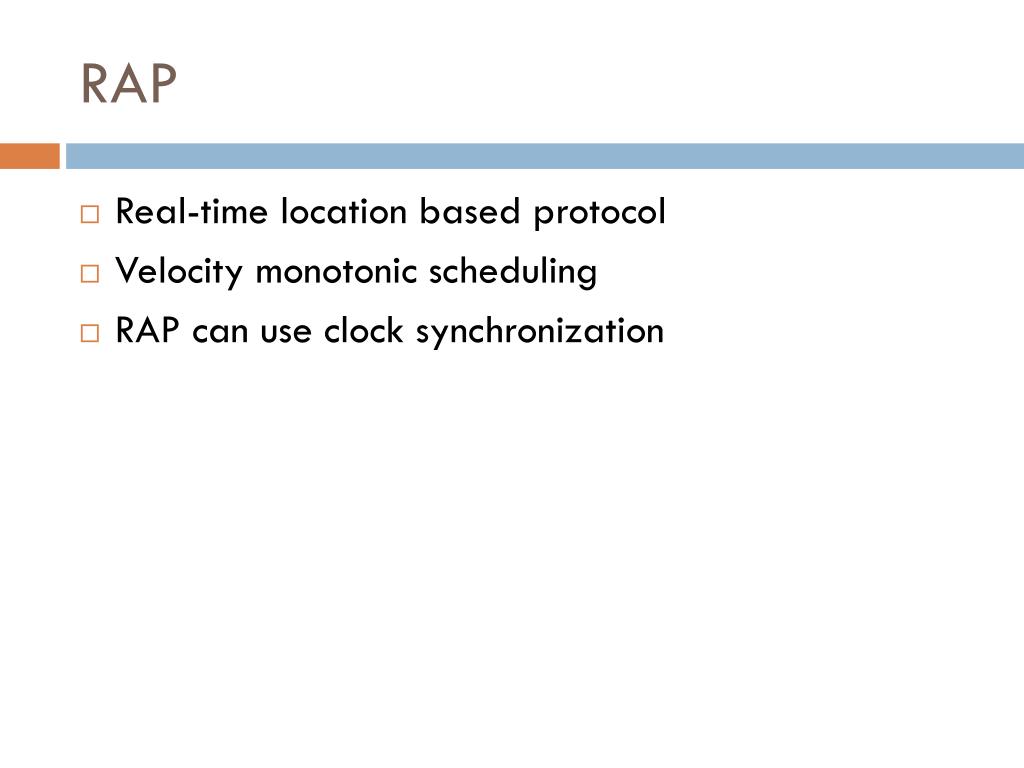 RAP

□ Real-time location based protocol
□ Velocity monotonic scheduling
□ RAP can use clock synchronization